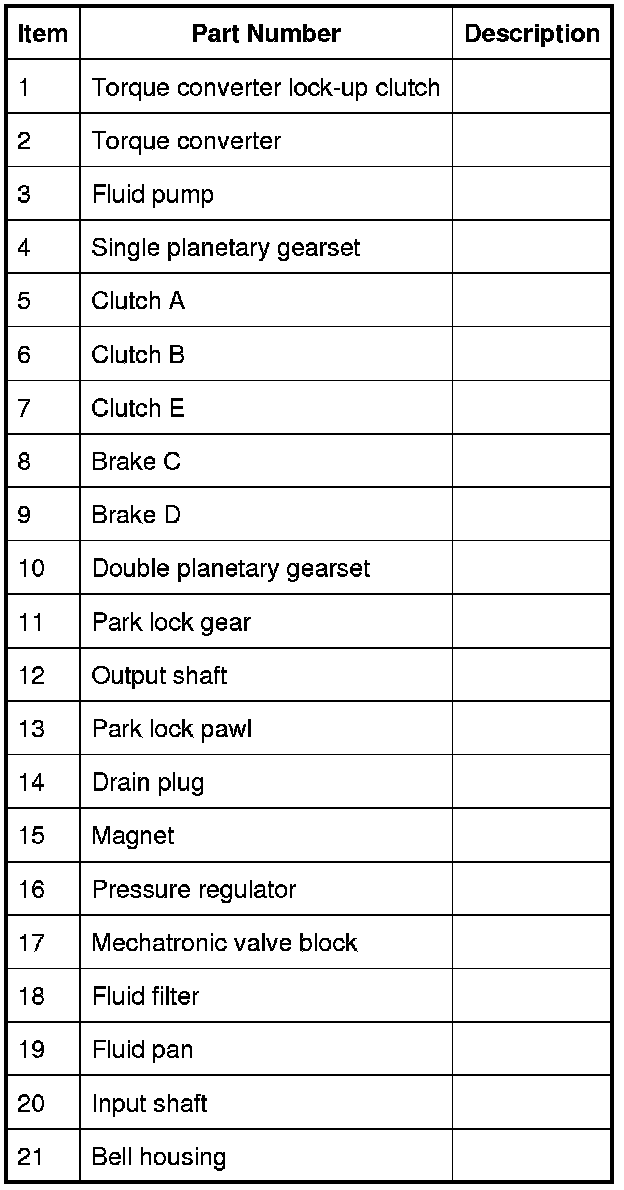 | Item | Part Number | Description |
|---|---|---|
| 1 | Torque converter lock-up clutch | |
| 2 | Torque converter | |
| 3 | Fluid pump | |
| 4 | Single planetary gearset | |
| 5 | Clutch A | |
| 6 | Clutch B | |
| 7 | Clutch E | |
| 8 | Brake C | |
| 9 | Brake D | |
| 10 | Double planetary gearset | |
| 11 | Park lock gear | |
| 12 | Output shaft | |
| 13 | Park lock pawl | |
| 14 | Drain plug | |
| 15 | Magnet | |
| 16 | Pressure regulator | |
| 17 | Mechatronic valve block | |
| 18 | Fluid filter | |
| 19 | Fluid pan | |
| 20 | Input shaft | |
| 21 | Bell housing | |